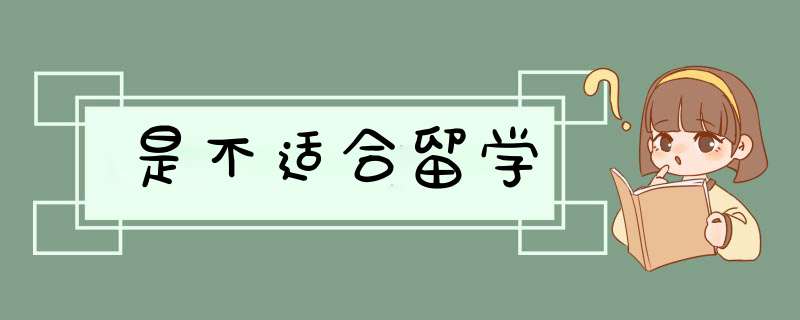 是不适合留学